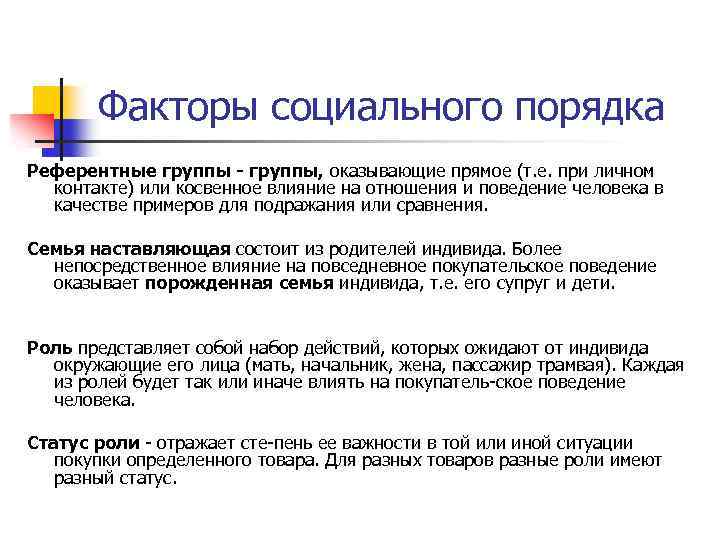 Факторы социального порядка

Референтные группы - группы, оказывающие прямое (т.е. при личном контакте) или косвенное влияние на отношения и поведение человека в качестве примеров для подражания или сравнения.

Семья наставляющая состоит из родителей индивида. Более непосредственное влияние на повседневное покупательское поведение оказывает порожденная семья индивида, т.е. его супруг и дети.

Роль представляет собой набор действий, которых ожидают от индивида окружающие его лица (мать, начальник, жена, пассажир трамвая). Каждая из ролей будет так или иначе влиять на покупатель-ское поведение человека.

Статус роли - отражает сте-пень ее важности в той или иной ситуации покупки определенного товара. Для разных товаров разные роли имеют разный статус.